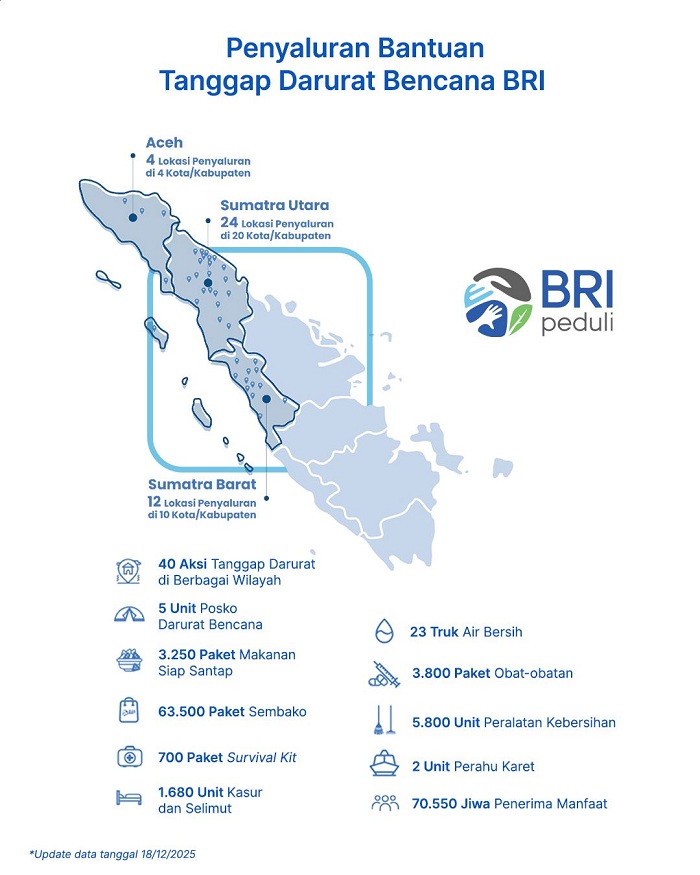 Penyaluran Bantuan
Tanggap Darurat Bencana BRI

Aceh
4 Lokasi Penyaluran di 4 Kota/Kabupaten

Sumatra Utara
24 Lokasi Penyaluran di 20 Kota/Kabupaten

BRI peduli

Sumatra Barat
12 Lokasi Penyaluran di 10 Kota/Kabupaten

40 Aksi Tanggap Darurat di Berbagai Wilayah

5 Unit Posko Darurat Bencana

3.250 Paket Makanan Siap Santap

63.500 Paket Sembako

700 Paket Survival Kit

1.680 Unit Kasur dan Selimut

23 Truk Air Bersih

3.800 Paket Obat-obatan

5.800 Unit Peralatan Kebersihan

2 Unit Perahu Karet

70.550 Jiwa Penerima Manfaat

*Update data tanggal 18/12/2025